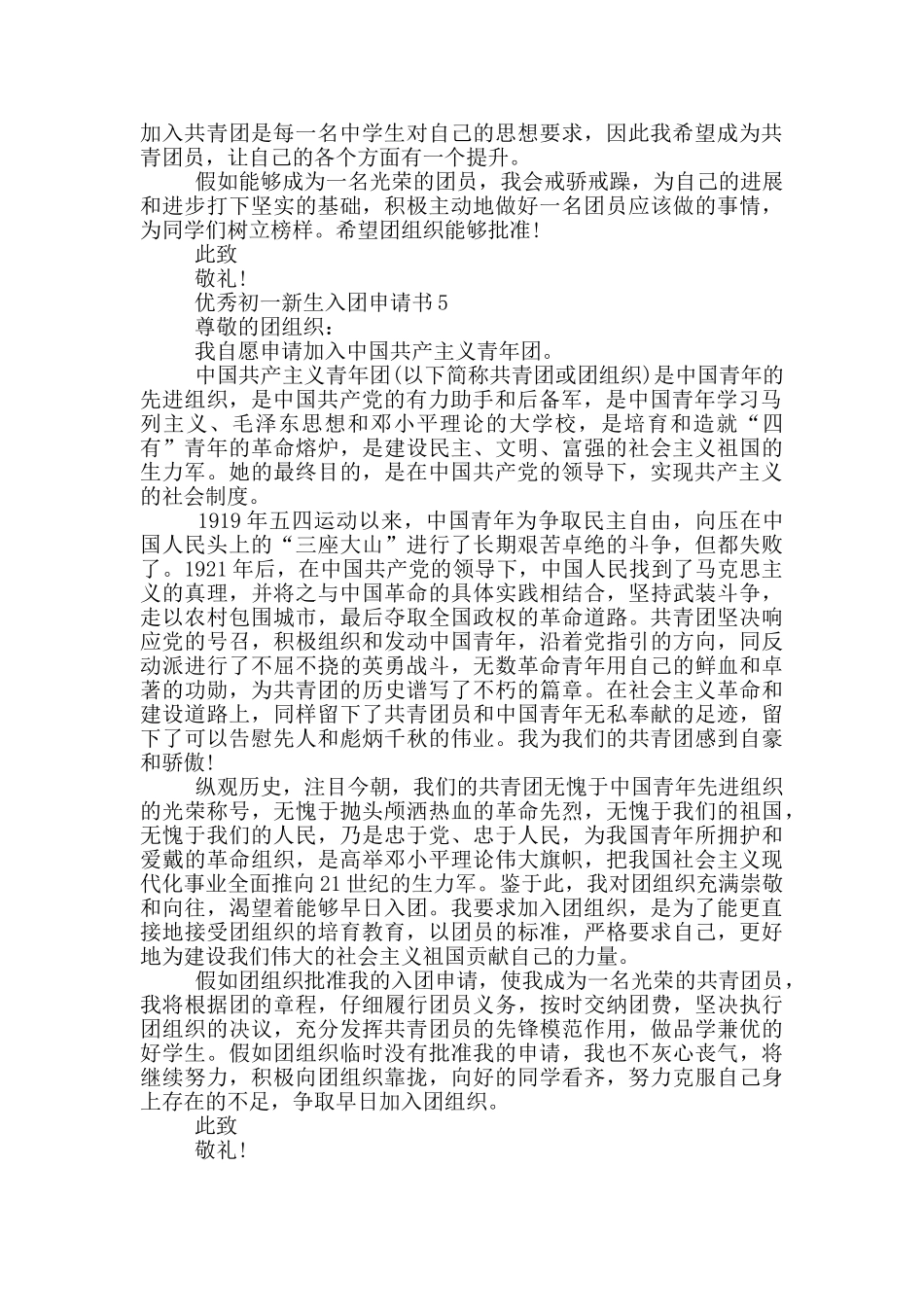 加入共青团是每一名中学生对自己的思想要求，因此我希望成为共青团员，让自己的各个方面有一个提升。

假如能够成为一名光荣的团员，我会戒骄戒躁，为自己的进展和进步打下坚实的基础，积极主动地做好一名团员应该做的事情，为同学们树立榜样。希望团组织能够批准！

此致

敬礼！

优秀初一新生入团申请书5

尊敬的团组织：

我自愿申请加入中国共产主义青年团。

中国共产主义青年团(以下简称共青团或团组织)是中国青年的先进组织，是中国共产党的有力助手和后备军，是中国青年学习马列主义、毛泽东思想和邓小平理论的大学校，是培育和造就“四有”青年的革命熔炉，是建设民主、文明、富强的社会主义祖国的生力军。她的最终目的，是在中国共产党的领导下，实现共产主义的社会制度。

1919年五四运动以来，中国青年为争取民主自由，向压在中国人民头上的“三座大山”进行了长期艰苦卓绝的斗争，但都失败了。1921年后，在中国共产党的领导下，中国人民找到了马克思主义的真理，并将之与中国革命的具体实践相结合，坚持武装斗争，走以农村包围城市，最后夺取全国政权的革命道路。共青团坚决响应党的号召，积极组织和发动中国青年，沿着党指引的方向，同反动派进行了不屈不挠的英勇战斗，无数革命青年用自己的鲜血和卓著的功勋，为共青团的历史谱写了不朽的篇章。在社会主义革命和建设道路上，同样留下了共青团员和中国青年无私奉献的足迹，留下了可以告慰先人和彪炳千秋的伟业。我为我们的共青团感到自豪和骄傲！

纵观历史，注目今朝，我们的共青团无愧于中国青年先进组织的光荣称号，无愧于抛头颅洒热血的革命先烈，无愧于我们的祖国，无愧于我们的人民，乃是忠于党、忠于人民，为我国青年所拥护和爱戴的革命组织，是高举邓小平理论伟大旗帜，把我国社会主义现代化事业全面推向21世纪的生力军。鉴于此，我对团组织充满崇敬和向往，渴望着能够早日入团。我要求加入团组织，是为了能更直接地接受团组织的培育教育，以团员的标准，严格要求自己，更好地为建设我们伟大的社会主义祖国贡献自己的力量。

假如团组织批准我的入团申请，使我成为一名光荣的共青团员，我将根据团的章程，仔细履行团员义务，按时交纳团费，坚决执行团组织的决议，充分发挥共青团员的先锋模范作用，做品学兼优的好学生。假如团组织临时没有批准我的申请，我也不灰心丧气，将继续努力，积极向团组织靠拢，向好的同学看齐，努力克服自己身上存在的不足，争取早日加入团组织。

此致

敬礼！